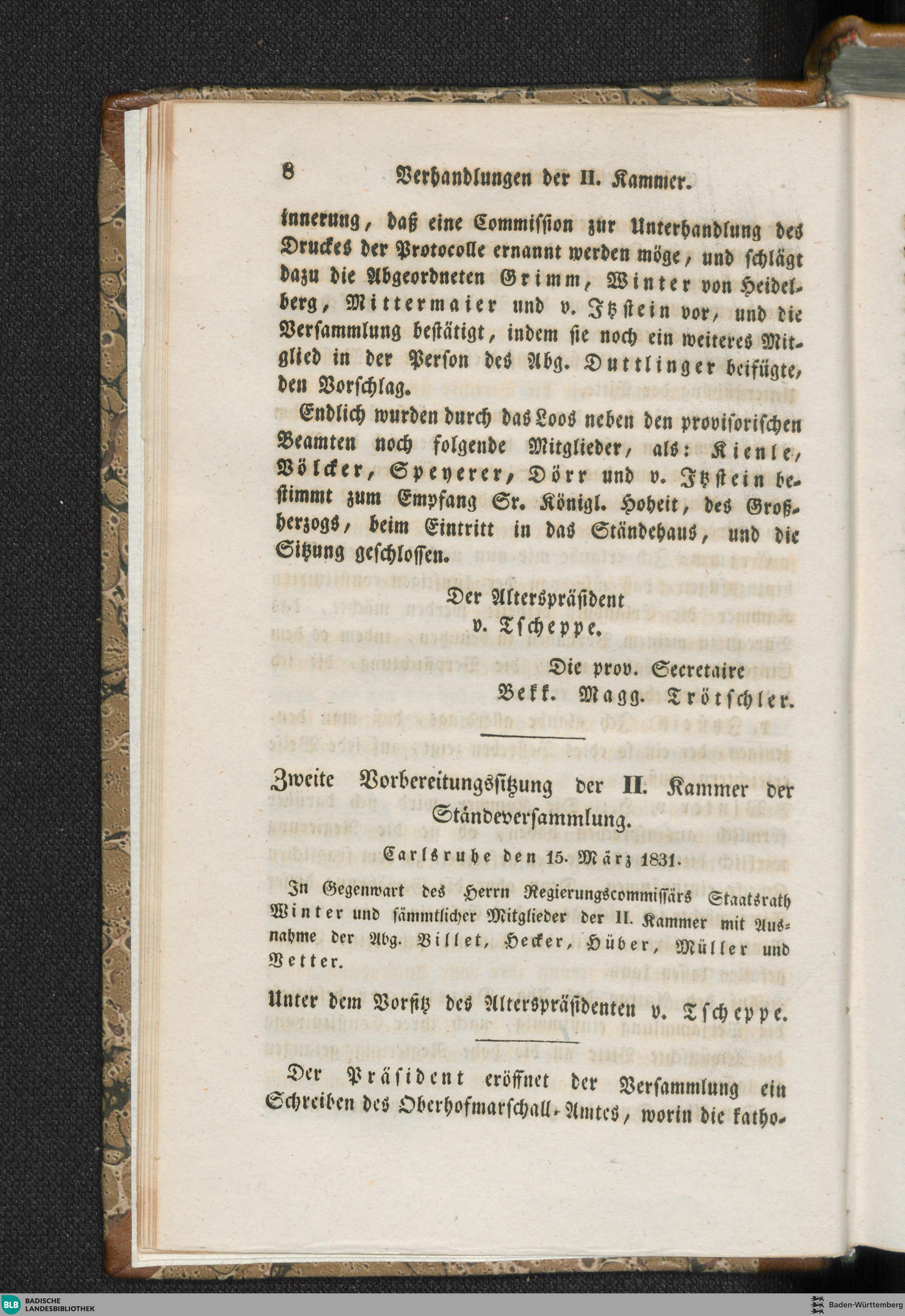 8 Verhandlungen der II. Kammer.

innerung, daß eine Commission zur Unterhandlung des Druckes der Protocolle ernannt werden möge, und schlägt dazu die Abgeordneten Grimm, Winter von Heidelberg, Mittermaier und v. Itzstein vor, und die Versammlung bestätigt, indem sie noch ein weiteres Mitglied in der Person des Abg. Duttlinger beifügte, den Vorschlag.

Endlich wurden durch das Loos neben den provisorischen Beamten noch folgende Mitglieder, als: Kienle, Völcker, Speyerer, Dörr und v. Itzstein bestimmt zum Empfang Sr. Königl. Hoheit, des Großherzogs, beim Eintritt in das Ständehaus, und die Sitzung geschlossen.

Der Alterspräsident
v. Tscheppe.

Die prov. Secretaire
Bekk. Magg. Trötschler.

Zweite Vorbereitungssitzung der II. Kammer der Ständeversammlung.

Carlsruhe den 15. März 1831.

In Gegenwart des Herrn Regierungscommissärs Staatsrath Winter und sämmtlicher Mitglieder der II. Kammer mit Ausnahme der Abg. Billet, Hecker, Hüber, Müller und Vetter.

Unter dem Vorsitz des Alterspräsidenten v. Tscheppe.

Der Präsident eröffnet der Versammlung ein Schreiben des Oberhofmarschall-Amtes, worin die katho-

BLB BADISCHE LANDESBIBLIOTHEK

Baden-Württemberg